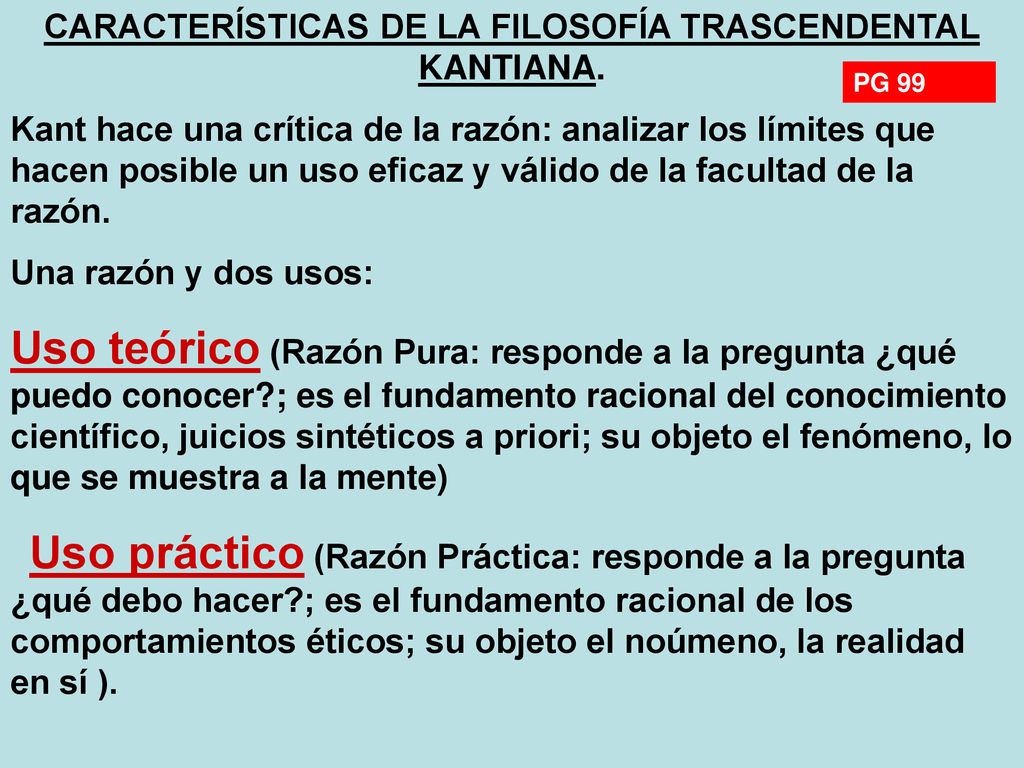 CARACTERÍSTICAS DE LA FILOSOFÍA TRASCENDENTAL KANTIANA.

PG 99

Kant hace una crítica de la razón: analizar los límites que hacen posible un uso eficaz y válido de la facultad de la razón.

Una razón y dos usos:

Uso teórico (Razón Pura: responde a la pregunta ¿qué puedo conocer?; es el fundamento racional del conocimiento científico, juicios sintéticos a priori; su objeto el fenómeno, lo que se muestra a la mente)

Uso práctico (Razón Práctica: responde a la pregunta ¿qué debo hacer?; es el fundamento racional de los comportamientos éticos; su objeto el noúmeno, la realidad en sí ).